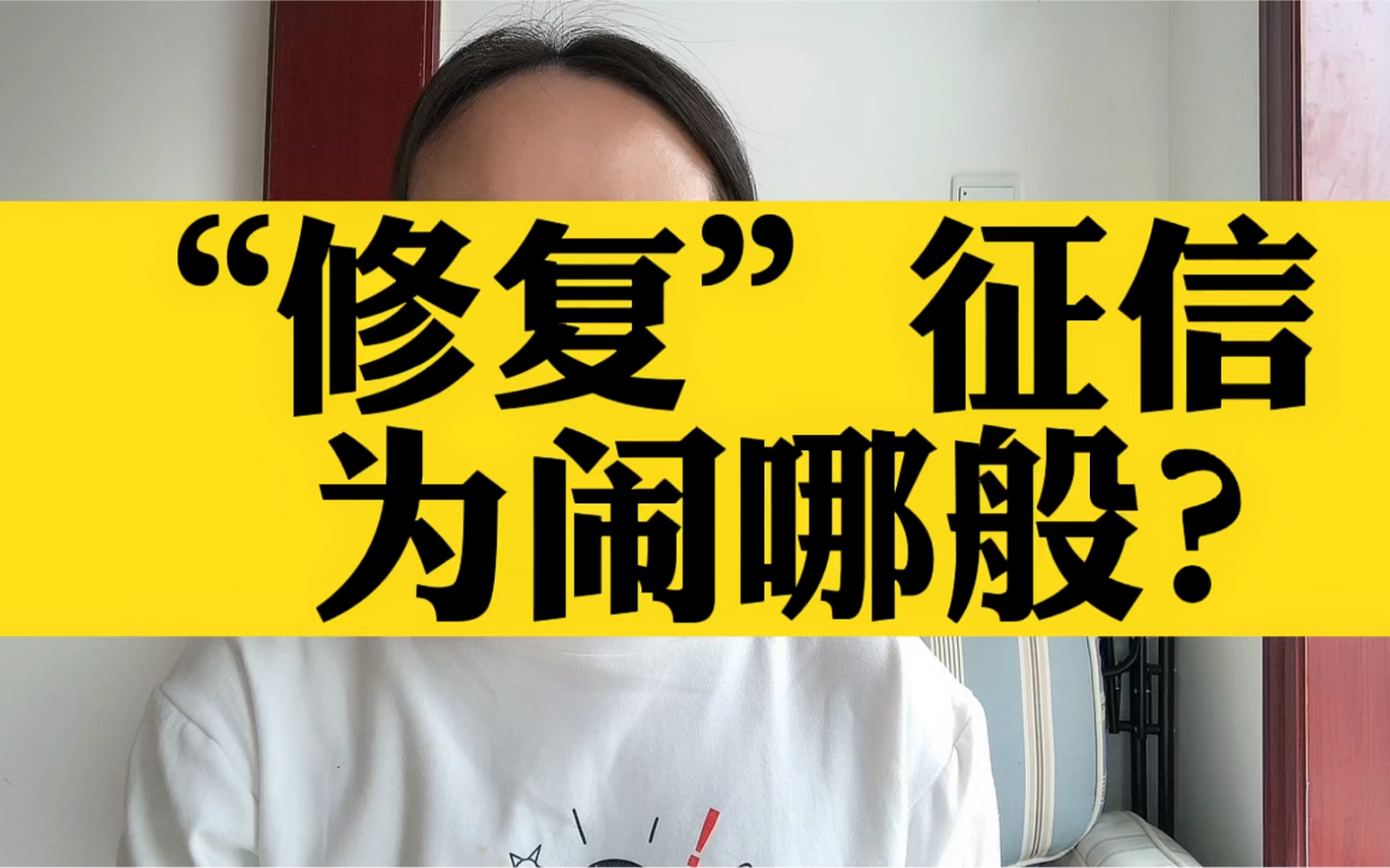 “修复”征信
为闹哪般？